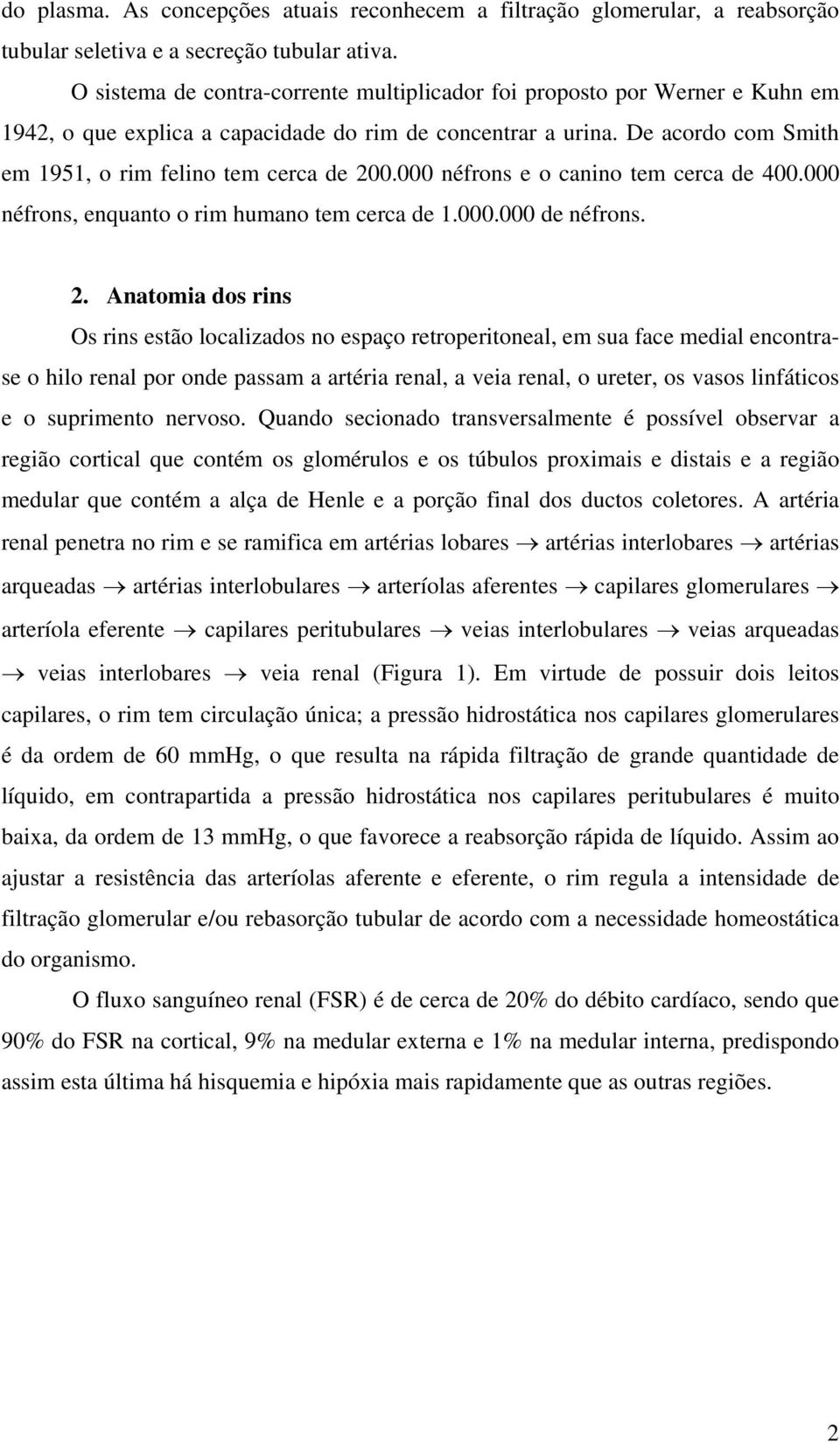 do plasma. As concepções atuais reconhecem a filtração glomerular, a reabsorção tubular seletiva e a secreção tubular ativa.

O sistema de contra-corrente multiplicador foi proposto por Werner e Kuhn em 1942, o que explica a capacidade do rim de concentrar a urina. De acordo com Smith em 1951, o rim felino tem cerca de 200.000 néfrons e o canino tem cerca de 400.000 néfrons, enquanto o rim humano tem cerca de 1.000.000 de néfrons.

2. Anatomia dos rins

Os rins estão localizados no espaço retroperitoneal, em sua face medial encontra-se o hilo renal por onde passam a artéria renal, a veia renal, o ureter, os vasos linfáticos e o suprimento nervoso. Quando secionado transversalmente é possível observar a região cortical que contém os glomérulos e os túbulos proximais e distais e a região medular que contém a alça de Henle e a porção final dos ductos coletores. A artéria renal penetra no rim e se ramifica em artérias lobares $\rightarrow$ artérias interlobares $\rightarrow$ artérias arqueadas $\rightarrow$ artérias interlobulares $\rightarrow$ arteríolas aferentes $\rightarrow$ capilares glomerulares $\rightarrow$ arteríola eferente $\rightarrow$ capilares peritubulares $\rightarrow$ veias interlobulares $\rightarrow$ veias arqueadas $\rightarrow$ veias interlobares $\rightarrow$ veia renal (Figura 1). Em virtude de possuir dois leitos capilares, o rim tem circulação única; a pressão hidrostática nos capilares glomerulares é da ordem de 60 mmHg, o que resulta na rápida filtração de grande quantidade de líquido, em contrapartida a pressão hidrostática nos capilares peritubulares é muito baixa, da ordem de 13 mmHg, o que favorece a reabsorção rápida de líquido. Assim ao ajustar a resistência das arteríolas aferente e eferente, o rim regula a intensidade de filtração glomerular e/ou rebasorção tubular de acordo com a necessidade homeostática do organismo.

O fluxo sanguíneo renal (FSR) é de cerca de 20% do débito cardíaco, sendo que 90% do FSR na cortical, 9% na medular externa e 1% na medular interna, predispondo assim esta última há hisquemia e hipóxia mais rapidamente que as outras regiões.

2